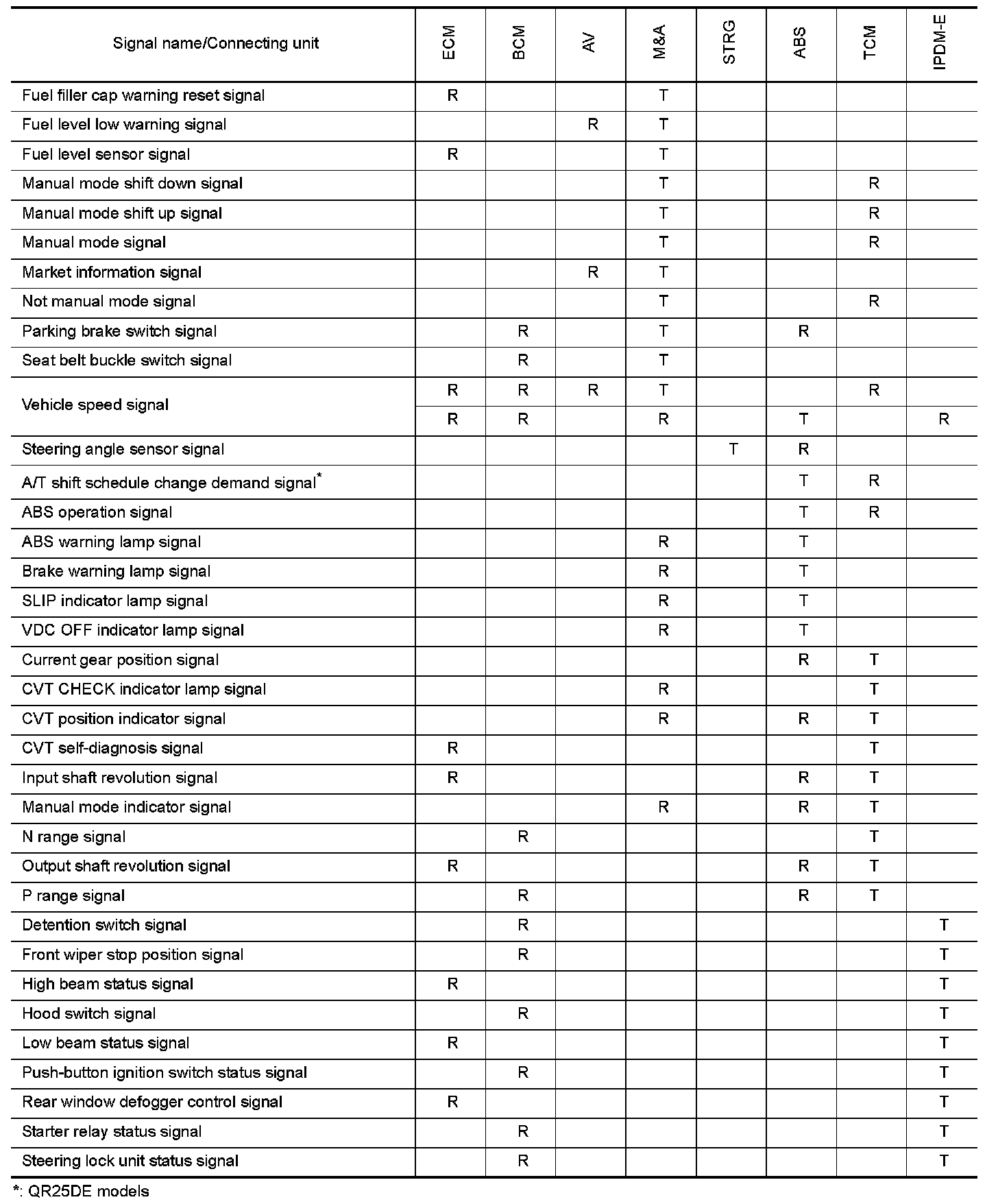 | Signal name/Connecting unit | ECM | BCM | AV | M&A | STRG | ABS | TCM | IPDM-E |
|---|---|---|---|---|---|---|---|---|
| Fuel filler cap warning reset signal | R | | | T | | | | |
| Fuel level low warning signal | | | R | T | | | | |
| Fuel level sensor signal | R | | | T | | | | |
| Manual mode shift down signal | | | | T | | | R | |
| Manual mode shift up signal | | | | T | | | R | |
| Manual mode signal | | | | T | | | R | |
| Market information signal | | | R | T | | | | |
| Not manual mode signal | | | | T | | | R | |
| Parking brake switch signal | | R | | T | | R | | |
| Seat belt buckle switch signal | | R | | T | | | | |
| Vehicle speed signal | R | R | R | T | | | R | |
| | R | R | | R | | T | | R |
| Steering angle sensor signal | | | | | T | R | | |
| A/T shift schedule change demand signal$^*$ | | | | | | T | R | |
| ABS operation signal | | | | | | T | R | |
| ABS warning lamp signal | | | | R | | T | | |
| Brake warning lamp signal | | | | R | | T | | |
| SLIP indicator lamp signal | | | | R | | T | | |
| VDC OFF indicator lamp signal | | | | R | | T | | |
| Current gear position signal | | | | | | R | T | |
| CVT CHECK indicator lamp signal | | | | R | | | T | |
| CVT position indicator signal | | | | R | | R | T | |
| CVT self-diagnosis signal | R | | | | | | T | |
| Input shaft revolution signal | R | | | | | R | T | |
| Manual mode indicator signal | | | | R | | R | T | |
| N range signal | | R | | | | | T | |
| Output shaft revolution signal | R | | | | | R | T | |
| P range signal | | R | | | | R | T | |
| Detention switch signal | | R | | | | | | T |
| Front wiper stop position signal | | R | | | | | | T |
| High beam status signal | R | | | | | | | T |
| Hood switch signal | | R | | | | | | T |
| Low beam status signal | R | | | | | | | T |
| Push-button ignition switch status signal | | R | | | | | | T |
| Rear window defogger control signal | R | | | | | | | T |
| Starter relay status signal | | R | | | | | | T |
| Steering lock unit status signal | | R | | | | | | T |

*: QR25DE models